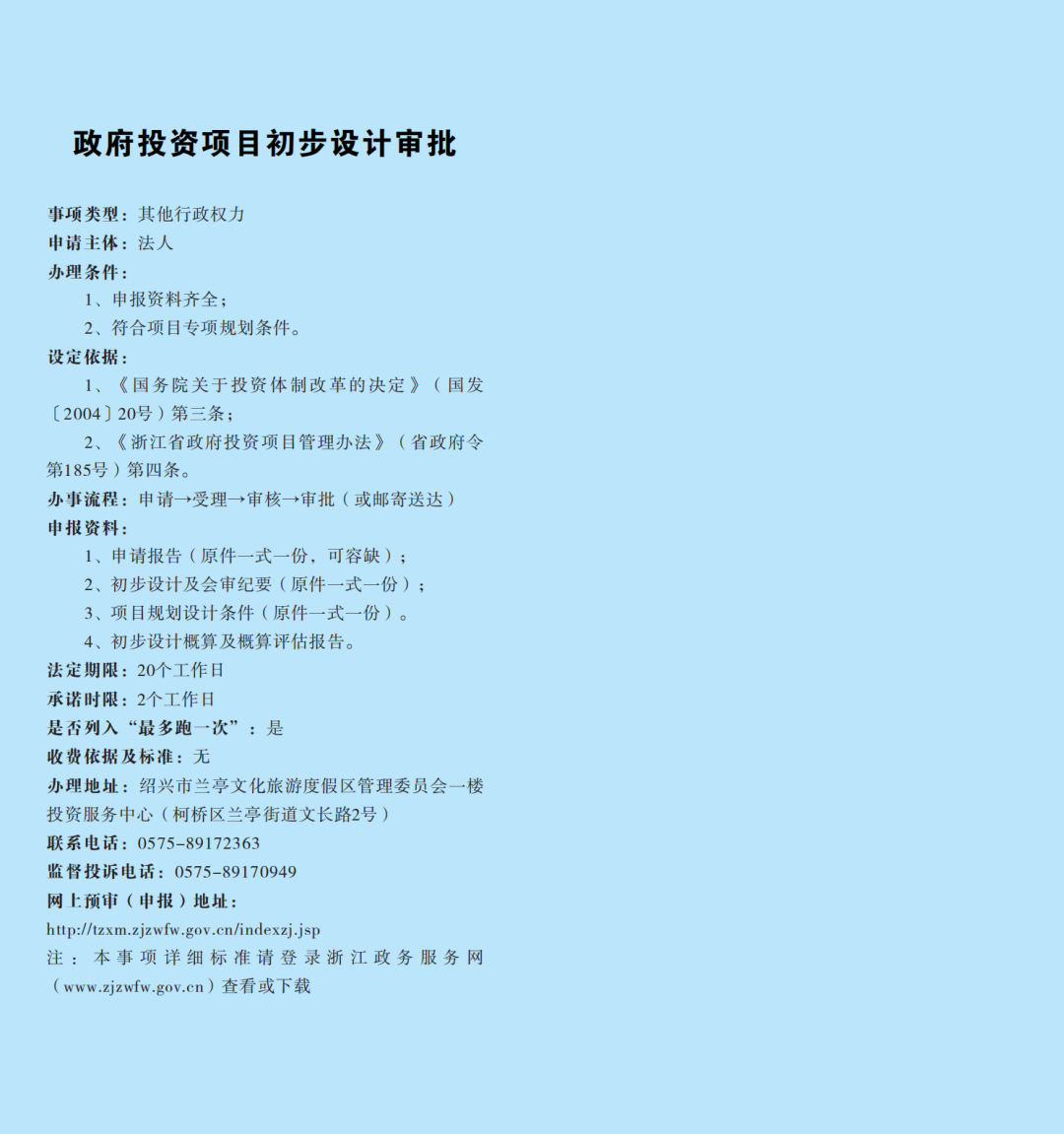 政府投资项目初步设计审批

事项类型：其他行政权力
申请主体：法人
办理条件：
1、申报资料齐全；
2、符合项目专项规划条件。
设定依据：
1、《国务院关于投资体制改革的决定》（国发〔2004〕20号）第三条；
2、《浙江省政府投资项目管理办法》（省政府令第185号）第四条。
办事流程：申请→受理→审核→审批（或邮寄送达）
申报资料：
1、申请报告（原件一式一份，可容缺）；
2、初步设计及会审纪要（原件一式一份）；
3、项目规划设计条件（原件一式一份）。
4、初步设计概算及概算评估报告。
法定期限：20个工作日
承诺时限：2个工作日
是否列入“最多跑一次”：是
收费依据及标准：无
办理地址：绍兴市兰亭文化旅游度假区管理委员会一楼投资服务中心（柯桥区兰亭街道文长路2号）
联系电话：0575-89172363
监督投诉电话：0575-89170949
网上预审（申报）地址：
http://tzxm.zjzwfw.gov.cn/indexzj.jsp
注：本事项详细标准请登录浙江政务服务网（www.zjzwfw.gov.cn）查看或下载